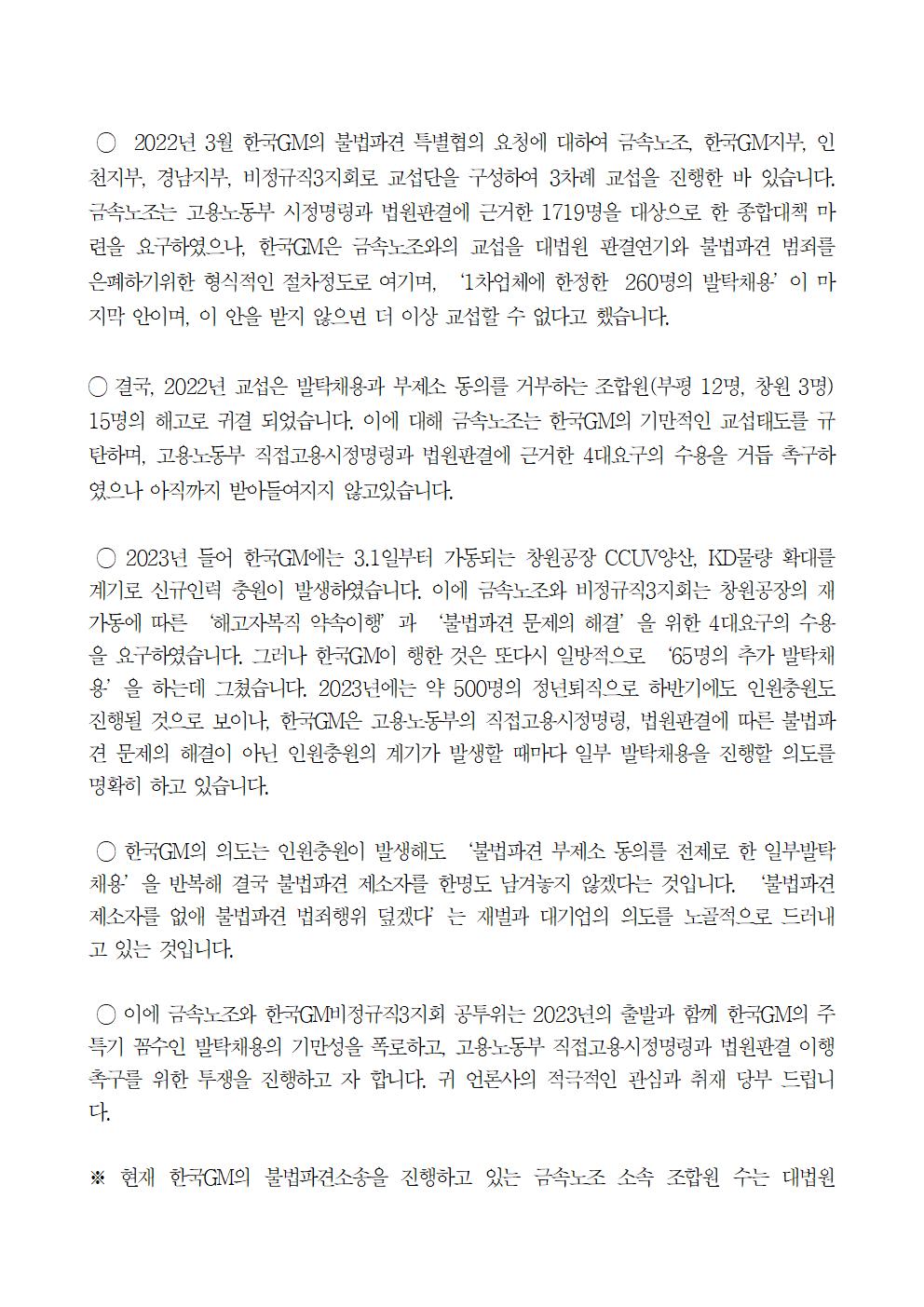 ○ 2022년 3월 한국GM의 불법파견 특별협의 요청에 대하여 금속노조, 한국GM지부, 인천지부, 경남지부, 비정규직3지회로 교섭단을 구성하여 3차례 교섭을 진행한 바 있습니다. 금속노조는 고용노동부 시정명령과 법원판결에 근거한 1719명을 대상으로 한 종합대책 마련을 요구하였으나, 한국GM은 금속노조와의 교섭을 대법원 판결연기와 불법파견 범죄를 은폐하기위한 형식적인 절차정도로 여기며, '1차업체에 한정한 260명의 발탁채용' 이 마지막 안이며, 이 안을 받지 않으면 더 이상 교섭할 수 없다고 했습니다.

○ 결국, 2022년 교섭은 발탁채용과 부제소 동의를 거부하는 조합원(부평 12명, 창원 3명) 15명의 해고로 귀결 되었습니다. 이에 대해 금속노조는 한국GM의 기만적인 교섭태도를 규탄하며, 고용노동부 직접고용시정명령과 법원판결에 근거한 4대요구의 수용을 거듭 촉구하였으나 아직까지 받아들여지지 않고있습니다.

○ 2023년 들어 한국GM에는 3.1일부터 가동되는 창원공장 CCUV양산, KD물량 확대를 계기로 신규인력 충원이 발생하였습니다. 이에 금속노조와 비정규직3지회는 창원공장의 재가동에 따른 '해고자복직 약속이행' 과 '불법파견 문제의 해결' 을 위한 4대요구의 수용을 요구하였습니다. 그러나 한국GM이 행한 것은 또다시 일방적으로 '65명의 추가 발탁채용' 을 하는데 그쳤습니다. 2023년에는 약 500명의 정년퇴직으로 하반기에도 인원충원도 진행될 것으로 보이나, 한국GM은 고용노동부의 직접고용시정명령, 법원판결에 따른 불법파견 문제의 해결이 아닌 인원충원의 계기가 발생할 때마다 일부 발탁채용을 진행할 의도를 명확히 하고 있습니다.

○ 한국GM의 의도는 인원충원이 발생해도 '불법파견 부제소 동의를 전제로 한 일부발탁채용' 을 반복해 결국 불법파견 제소자를 한명도 남겨놓지 않겠다는 것입니다. '불법파견 제소자를 없애 불법파견 범죄행위 덮겠다' 는 재벌과 대기업의 의도를 노골적으로 드러내고 있는 것입니다.

○ 이에 금속노조와 한국GM비정규직3지회 공투위는 2023년의 출발과 함께 한국GM의 주특기 꼼수인 발탁채용의 기만성을 폭로하고, 고용노동부 직접고용시정명령과 법원판결 이행 촉구를 위한 투쟁을 진행하고 자 합니다. 귀 언론사의 적극적인 관심과 취재 당부 드립니다.

※ 현재 한국GM의 불법파견소송을 진행하고 있는 금속노조 소속 조합원 수는 대법원